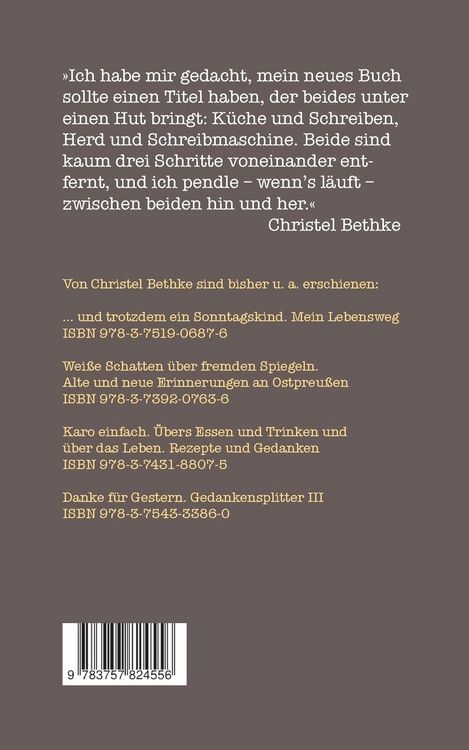 »Ich habe mir gedacht, mein neues Buch sollte einen Titel haben, der beides unter einen Hut bringt: Küche und Schreiben, Herd und Schreibmaschine. Beide sind kaum drei Schritte voneinander entfernt, und ich pendle – wenn's läuft – zwischen beiden hin und her.«
Christel Bethke

Von Christel Bethke sind bisher u. a. erschienen:

... und trotzdem ein Sonntagskind. Mein Lebensweg
ISBN 978-3-7519-0687-6

Weiße Schatten über fremden Spiegeln. Alte und neue Erinnerungen an Ostpreußen
ISBN 978-3-7392-0763-6

Karo einfach. Übers Essen und Trinken und über das Leben. Rezepte und Gedanken
ISBN 978-3-7431-8807-5

Danke für Gestern. Gedankensplitter III
ISBN 978-3-7543-3386-0

9 783757 824556